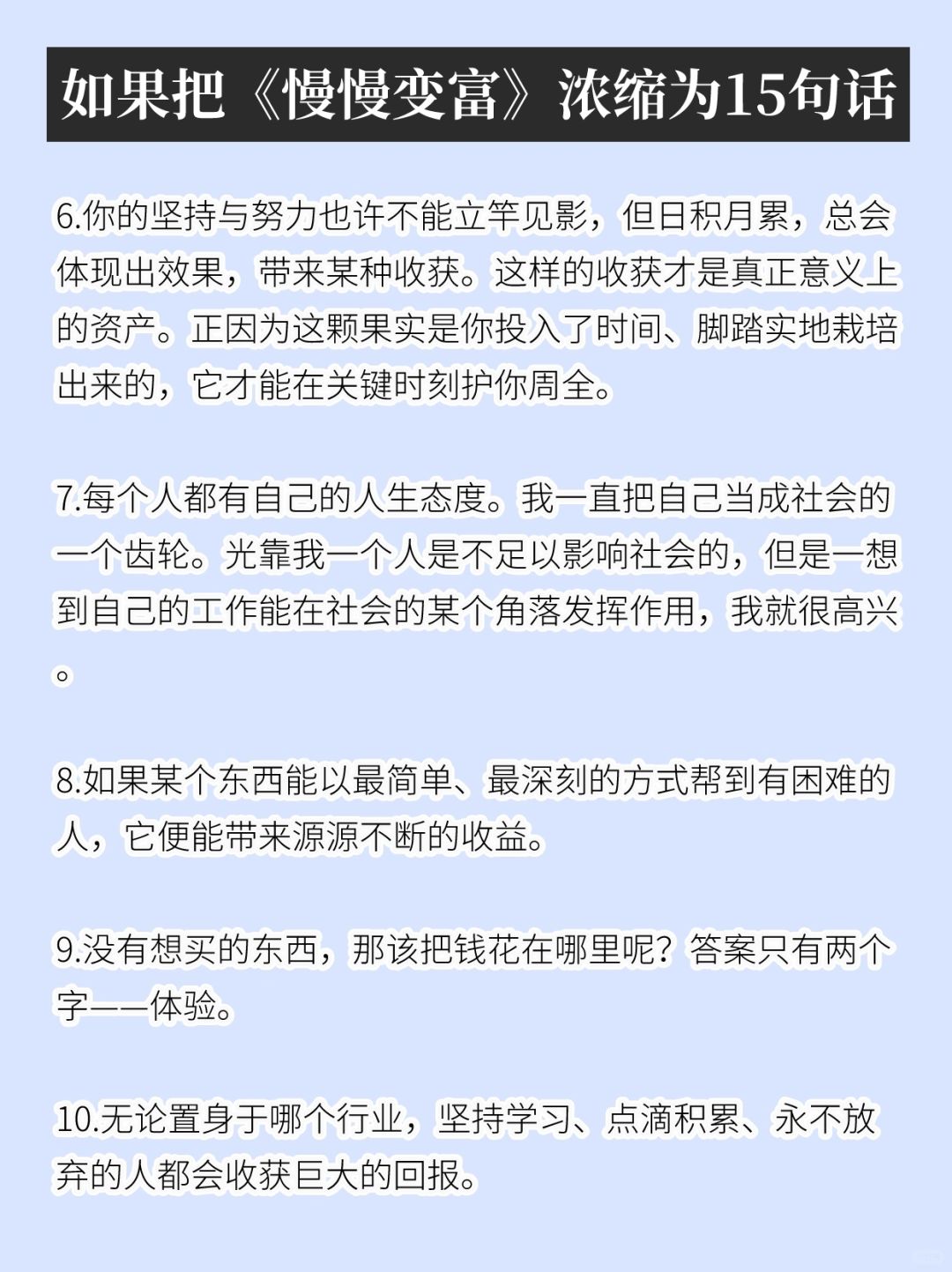 如果把《慢慢变富》浓缩为15句话

6.你的坚持与努力也许不能立竿见影，但日积月累，总会体现出效果，带来某种收获。这样的收获才是真正意义上的资产。正因为这颗果实是你投入了时间、脚踏实地栽培出来的，它才能在关键时刻护你周全。

7.每个人都有自己的人生态度。我一直把自己当成社会的一个齿轮。光靠我一个人是不足以影响社会的，但是一想到自己的工作能在社会的某个角落发挥作用，我就很高兴。

8.如果某个东西能以最简单、最深刻的方式帮到有困难的人，它便能带来源源不断的收益。

9.没有想买的东西，那该把钱花在哪里呢？答案只有两个字——体验。

10.无论置身于哪个行业，坚持学习、点滴积累、永不放弃的人都会收获巨大的回报。